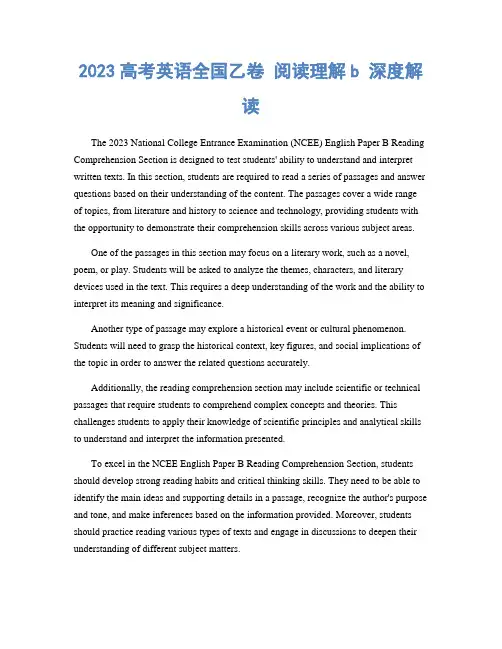 2023 高考英语全国乙卷 阅读理解 b 深度解读

The 2023 National College Entrance Examination (NCEE) English Paper B Reading Comprehension Section is designed to test students' ability to understand and interpret written texts. In this section, students are required to read a series of passages and answer questions based on their understanding of the content. The passages cover a wide range of topics, from literature and history to science and technology, providing students with the opportunity to demonstrate their comprehension skills across various subject areas.

One of the passages in this section may focus on a literary work, such as a novel, poem, or play. Students will be asked to analyze the themes, characters, and literary devices used in the text. This requires a deep understanding of the work and the ability to interpret its meaning and significance.

Another type of passage may explore a historical event or cultural phenomenon. Students will need to grasp the historical context, key figures, and social implications of the topic in order to answer the related questions accurately.

Additionally, the reading comprehension section may include scientific or technical passages that require students to comprehend complex concepts and theories. This challenges students to apply their knowledge of scientific principles and analytical skills to understand and interpret the information presented.

To excel in the NCEE English Paper B Reading Comprehension Section, students should develop strong reading habits and critical thinking skills. They need to be able to identify the main ideas and supporting details in a passage, recognize the author's purpose and tone, and make inferences based on the information provided. Moreover, students should practice reading various types of texts and engage in discussions to deepen their understanding of different subject matters.